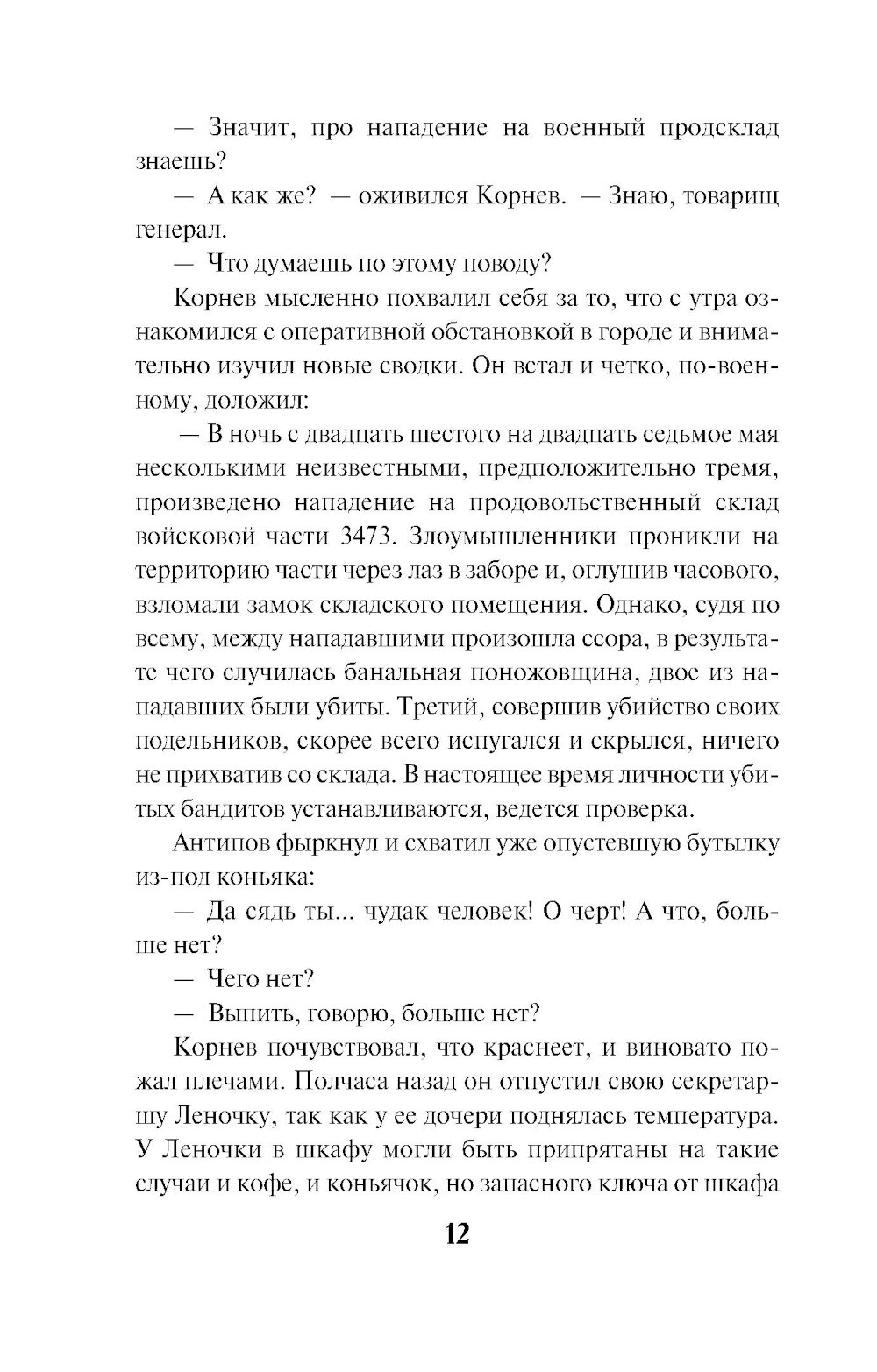 — Значит, про нападение на военный продсклад знаешь?

— А как же? — оживился Корнев. — Знаю, товарищ генерал.

— Что думаешь по этому поводу?

Корнев мысленно похвалил себя за то, что с утра ознакомился с оперативной обстановкой в городе и внимательно изучил новые сводки. Он встал и четко, по-военному, доложил:

— В ночь с двадцать шестого на двадцать седьмое мая несколькими неизвестными, предположительно тремя, произведено нападение на продовольственный склад войсковой части 3473. Злоумышленники проникли на территорию части через лаз в заборе и, оглушив часового, взломали замок складского помещения. Однако, судя по всему, между нападавшими произошла ссора, в результате чего случилась банальная поножовщина, двое из нападавших были убиты. Третий, совершив убийство своих подельников, скорее всего испугался и скрылся, ничего не прихватив со склада. В настоящее время личности убитых бандитов устанавливаются, ведется проверка.

Антипов фыркнул и схватил уже опустевшую бутылку из-под коньяка:

— Да сядь ты... чудак человек! О черт! А что, больше нет?

— Чего нет?

— Выпить, говорю, больше нет?

Корнев почувствовал, что краснеет, и виновато пожал плечами. Полчаса назад он отпустил свою секретаршу Леночку, так как у ее дочери поднялась температура. У Леночки в шкафу могли быть припрятаны на такие случаи и кофе, и коньячок, но запасного ключа от шкафа

12